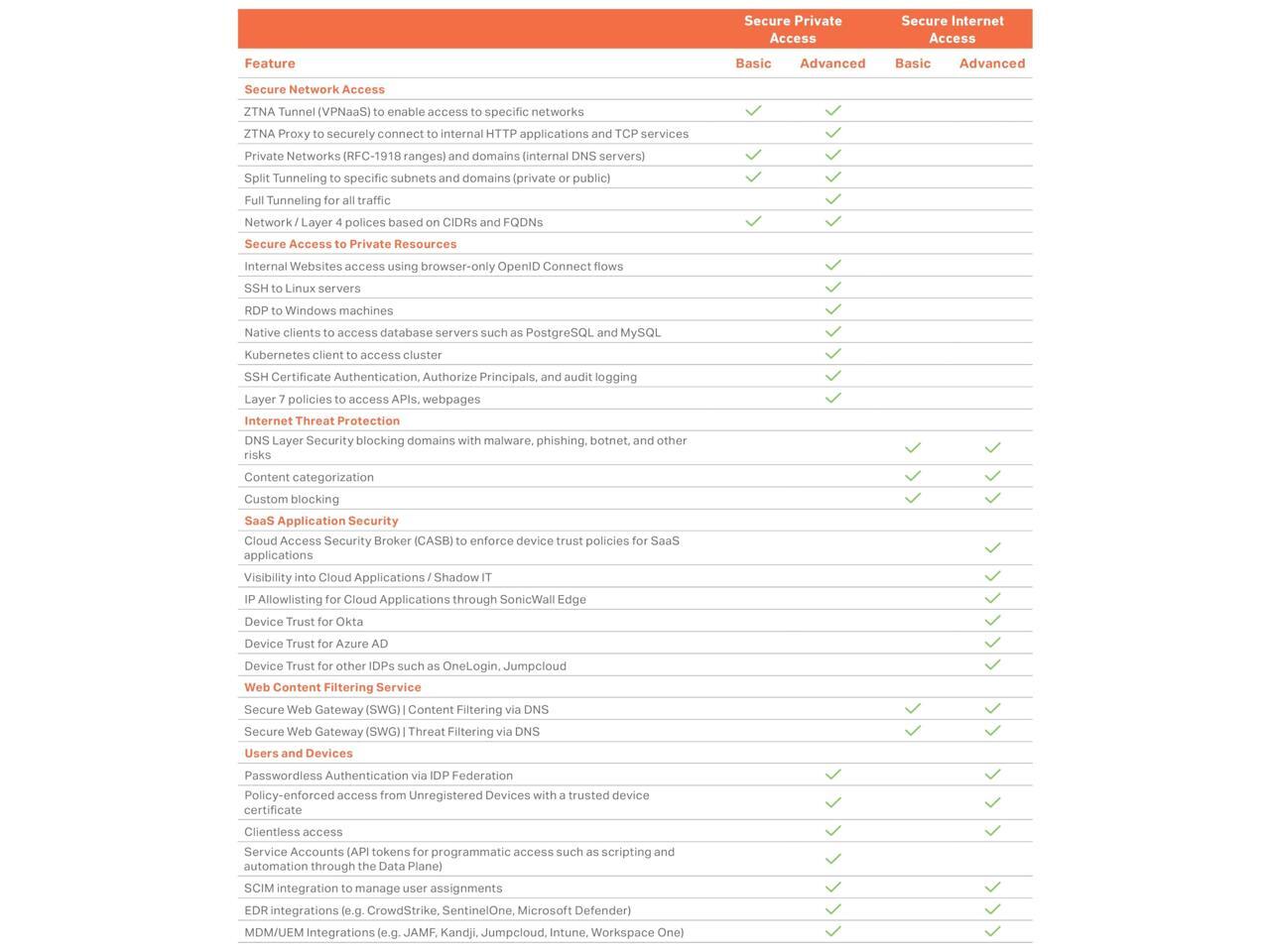 | | Secure Private Access | | Secure Internet Access | |
|---|---|---|---|---|
| Feature | Basic | Advanced | Basic | Advanced |
| Secure Network Access | | | | |
| ZTNA Tunnel (VPNaaS) to enable access to specific networks | ✓ | ✓ | | |
| ZTNA Proxy to securely connect to internal HTTP applications and TCP services | | ✓ | | |
| Private Networks (RFC-1918 ranges) and domains (internal DNS servers) | ✓ | ✓ | | |
| Split Tunneling to specific subnets and domains (private or public) | ✓ | ✓ | | |
| Full Tunneling for all traffic | | ✓ | | |
| Network / Layer 4 polices based on CIDRs and FQDNs | ✓ | ✓ | | |
| Secure Access to Private Resources | | | | |
| Internal Websites access using browser-only OpenID Connect flows | | ✓ | | |
| SSH to Linux servers | | ✓ | | |
| RDP to Windows machines | | ✓ | | |
| Native clients to access database servers such as PostgreSQL and MySQL | | ✓ | | |
| Kubernetes client to access cluster | | ✓ | | |
| SSH Certificate Authentication, Authorize Principals, and audit logging | | ✓ | | |
| Layer 7 policies to access APIs, webpages | | ✓ | | |
| Internet Threat Protection | | | | |
| DNS Layer Security blocking domains with malware, phishing, botnet, and other risks | | | ✓ | ✓ |
| Content categorization | | | ✓ | ✓ |
| Custom blocking | | | ✓ | ✓ |
| SaaS Application Security | | | | |
| Cloud Access Security Broker (CASB) to enforce device trust policies for SaaS applications | | | | ✓ |
| Visibility into Cloud Applications / Shadow IT | | | | ✓ |
| IP Allowlisting for Cloud Applications through SonicWall Edge | | | | ✓ |
| Device Trust for Okta | | | | ✓ |
| Device Trust for Azure AD | | | | ✓ |
| Device Trust for other IDPs such as OneLogin, Jumpcloud | | | | ✓ |
| Web Content Filtering Service | | | | |
| Secure Web Gateway (SWG) \| Content Filtering via DNS | | | ✓ | ✓ |
| Secure Web Gateway (SWG) \| Threat Filtering via DNS | | | ✓ | ✓ |
| Users and Devices | | | | |
| Passwordless Authentication via IDP Federation | | ✓ | | ✓ |
| Policy-enforced access from Unregistered Devices with a trusted device certificate | | ✓ | | ✓ |
| Clientless access | | ✓ | | ✓ |
| Service Accounts (API tokens for programmatic access such as scripting and automation through the Data Plane) | | ✓ | | |
| SCIM integration to manage user assignments | | ✓ | | ✓ |
| EDR integrations (e.g. CrowdStrike, SentinelOne, Microsoft Defender) | | ✓ | | ✓ |
| MDM/UEM Integrations (e.g. JAMF, Kandji, Jumpcloud, Intune, Workspace One) | | ✓ | | ✓ |